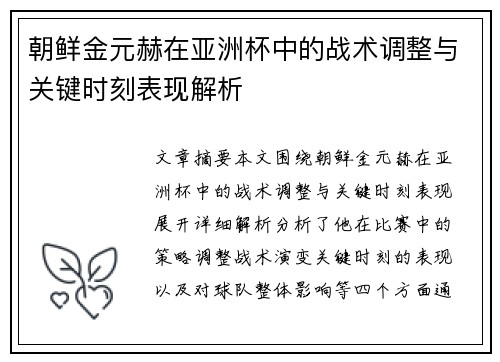 朝鲜金元赫在亚洲杯中的战术调整与关键时刻表现解析

文章摘要本文围绕朝鲜金元赫在亚洲杯中的战术调整与关键时刻表现展开详细解析分析了他在比赛中的策略调整战术演变关键时刻的表现以及对球队整体影响等四个方面通